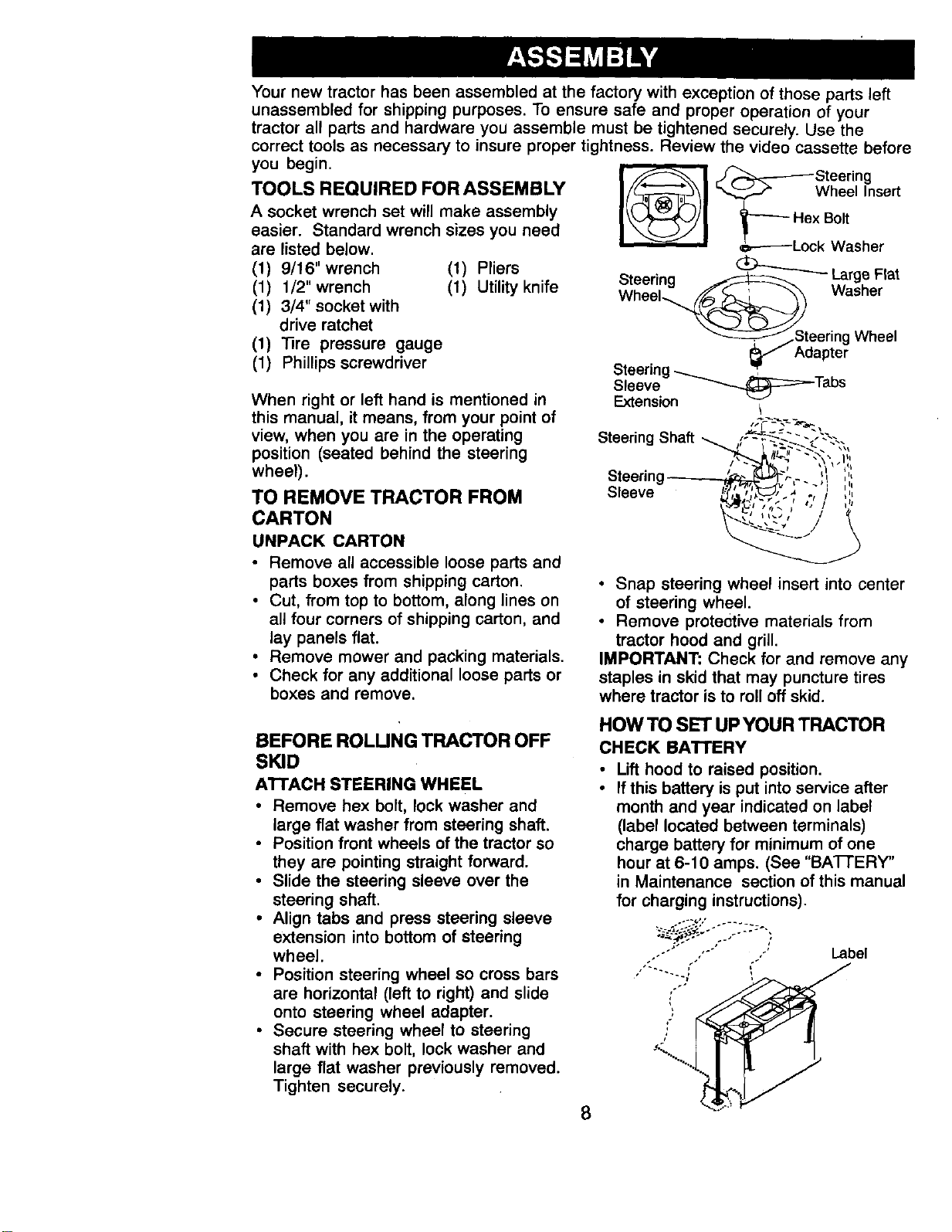 ASSEMBLY

Your new tractor has been assembled at the factory with exception of those parts left unassembled for shipping purposes. To ensure safe and proper operation of your tractor all parts and hardware you assemble must be tightened securely. Use the correct tools as necessary to insure proper tightness. Review the video cassette before you begin.

TOOLS REQUIRED FOR ASSEMBLY

A socket wrench set will make assembly easier. Standard wrench sizes you need are listed below.

(1) 9/16" wrench
(1) 1/2" wrench
(1) 3/4" socket with drive ratchet
(1) Tire pressure gauge
(1) Phillips screwdriver
(1) Pliers
(1) Utility knife

When right or left hand is mentioned in this manual, it means, from your point of view, when you are in the operating position (seated behind the steering wheel).

TO REMOVE TRACTOR FROM CARTON

UNPACK CARTON

• Remove all accessible loose parts and parts boxes from shipping carton.
• Cut, from top to bottom, along lines on all four corners of shipping carton, and lay panels flat.
• Remove mower and packing materials.
• Check for any additional loose parts or boxes and remove.

BEFORE ROLLING TRACTOR OFF SKID

ATTACH STEERING WHEEL

• Remove hex bolt, lock washer and large flat washer from steering shaft.
• Position front wheels of the tractor so they are pointing straight forward.
• Slide the steering sleeve over the steering shaft.
• Align tabs and press steering sleeve extension into bottom of steering wheel.
• Position steering wheel so cross bars are horizontal (left to right) and slide onto steering wheel adapter.
• Secure steering wheel to steering shaft with hex bolt, lock washer and large flat washer previously removed. Tighten securely.

Steering Wheel Insert
Hex Bolt
Lock Washer
Large Flat Washer
Steering Wheel
Steering Wheel Adapter
Steering Sleeve Extension
Tabs
Steering Shaft
Steering Sleeve

• Snap steering wheel insert into center of steering wheel.
• Remove protective materials from tractor hood and grill.

IMPORTANT: Check for and remove any staples in skid that may puncture tires where tractor is to roll off skid.

HOW TO SET UP YOUR TRACTOR

CHECK BATTERY

• Lift hood to raised position.
• If this battery is put into service after month and year indicated on label (label located between terminals) charge battery for minimum of one hour at 6-10 amps. (See "BATTERY" in Maintenance section of this manual for charging instructions).

Label

8